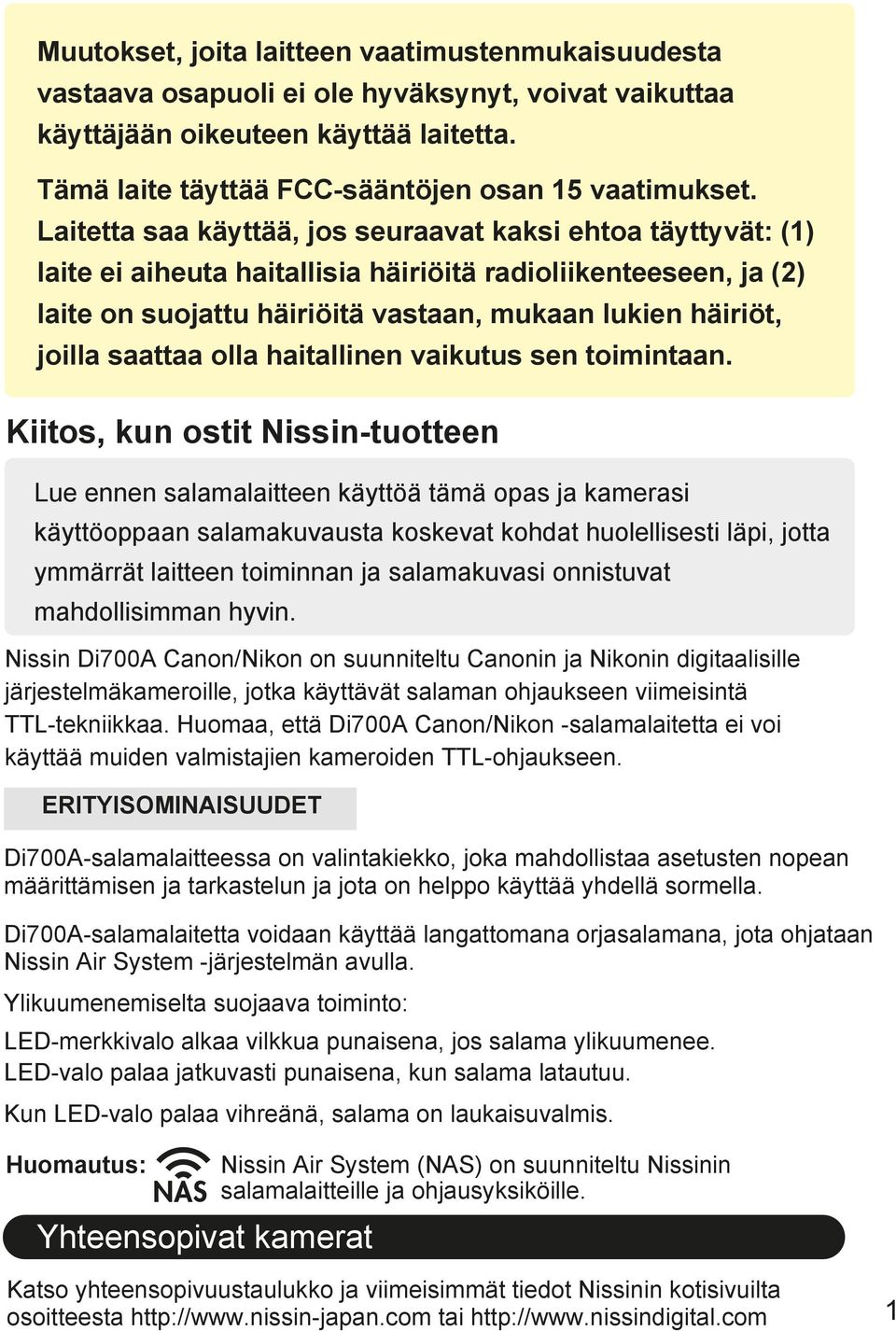 Muutokset, joita laitteen vaatimustenmukaisuudesta vastaava osapuoli ei ole hyväksynyt, voivat vaikuttaa käyttäjään oikeuteen käyttää laitetta.

Tämä laite täyttää FCC-sääntöjen osan 15 vaatimukset. Laitetta saa käyttää, jos seuraavat kaksi ehtoa täyttyvät: (1) laite ei aiheuta haitallisia häiriöitä radioliikenteeseen, ja (2) laite on suojattu häiriöitä vastaan, mukaan lukien häiriöt, joilla saattaa olla haitallinen vaikutus sen toimintaan.

Kiitos, kun ostit Nissin-tuotteen

Lue ennen salamalaitteen käyttöä tämä opas ja kamerasi käyttöoppaan salamakuvausta koskevat kohdat huolellisesti läpi, jotta ymmärrät laitteen toiminnan ja salamakuvasi onnistuvat mahdollisimman hyvin.

Nissin Di700A Canon/Nikon on suunniteltu Canonin ja Nikonin digitaalisille järjestelmäkameroille, jotka käyttävät salaman ohjaukseen viimeisintä TTL-tekniikkaa. Huomaa, että Di700A Canon/Nikon -salamalaitetta ei voi käyttää muiden valmistajien kameroiden TTL-ohjaukseen.

ERITYISOMINAISUUDET

Di700A-salamalaitteessa on valintakiekko, joka mahdollistaa asetusten nopean määrittämisen ja tarkastelun ja jota on helppo käyttää yhdellä sormella.

Di700A-salamalaitetta voidaan käyttää langattomana orjasalamana, jota ohjataan Nissin Air System -järjestelmän avulla.

Ylikuumenemiselta suojaava toiminto:

LED-merkkivalo alkaa vilkkua punaisena, jos salama ylikuumenee.
LED-valo palaa jatkuvasti punaisena, kun salama latautuu.

Kun LED-valo palaa vihreänä, salama on laukaisuvalmis.

Huomautus: NAS Nissin Air System (NAS) on suunniteltu Nissinin salamalaitteille ja ohjausyksiköille.

Yhteensopivat kamerat

Katso yhteensopivuustaulukko ja viimeisimmät tiedot Nissinin kotisivuilta osoitteesta http://www.nissin-japan.com tai http://www.nissindigital.com

1